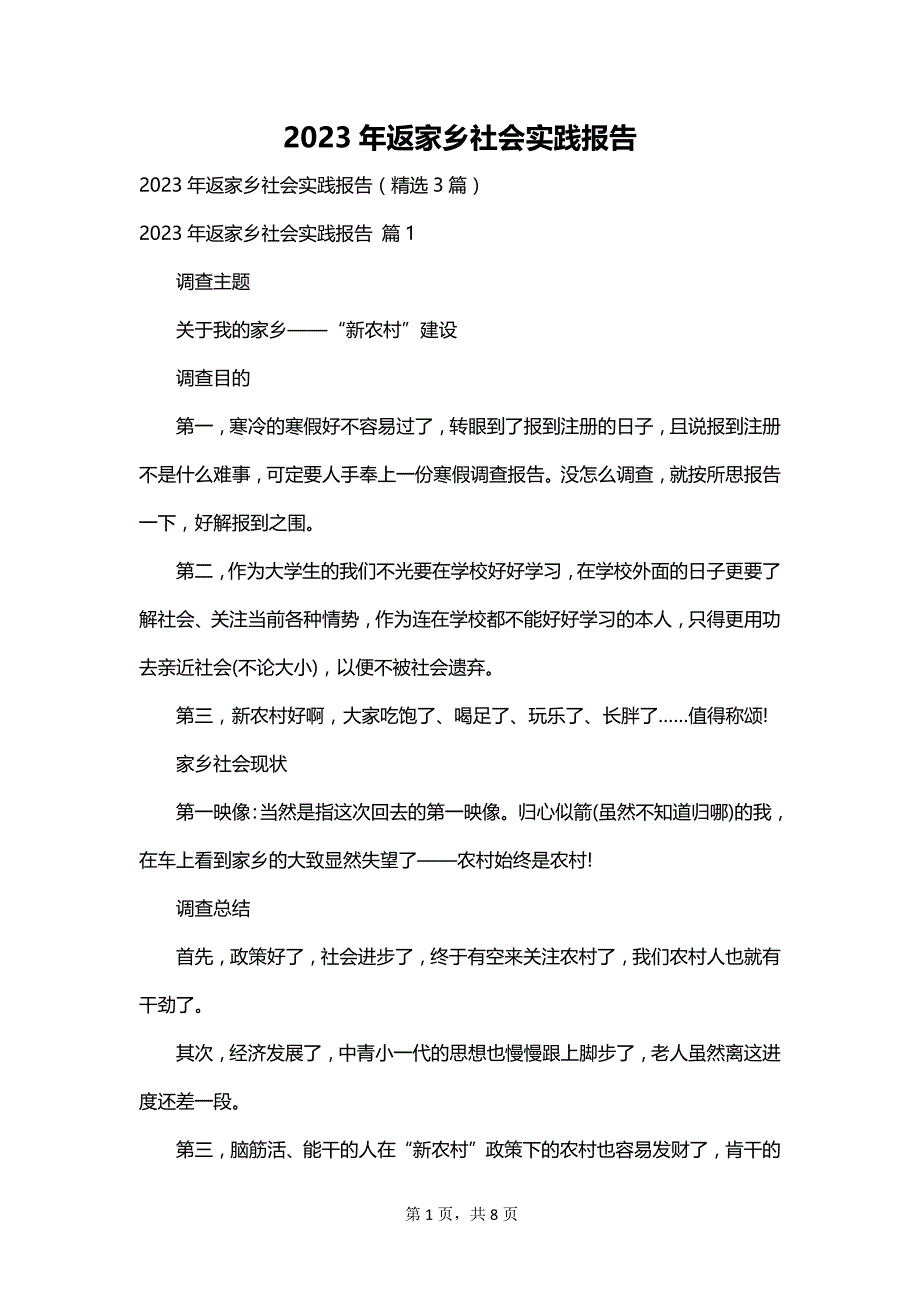 2023 年返家乡社会实践报告

2023 年返家乡社会实践报告（精选 3 篇）

2023 年返家乡社会实践报告 篇 1

调查主题

关于我的家乡——“新农村”建设

调查目的

第一，寒冷的寒假好不容易过了，转眼到了报到注册的日子，且说报到注册不是什么难事，可定要人手奉上一份寒假调查报告。没怎么调查，就按所思报告一下，好解报到之围。

第二，作为大学生的我们不光要在学校好好学习，在学校外面的日子更要了解社会、关注当前各种情势，作为连在学校都不能好好学习的本人，只得更用功去亲近社会(不论大小)，以便不被社会遗弃。

第三，新农村好啊，大家吃饱了、喝足了、玩乐了、长胖了……值得称颂!

家乡社会现状

第一映像:当然是指这次回去的第一映像。归心似箭(虽然不知道归哪)的我，在车上看到家乡的大致显然失望了——农村始终是农村!

调查总结

首先，政策好了，社会进步了，终于有空来关注农村了，我们农村人也就有干劲了。

其次，经济发展了，中青小一代的思想也慢慢跟上脚步了，老人虽然离这进度还差一段。

第三，脑筋活、能干的人在“新农村”政策下的农村也容易发财了，肯干的

第 1 页，共 8 页